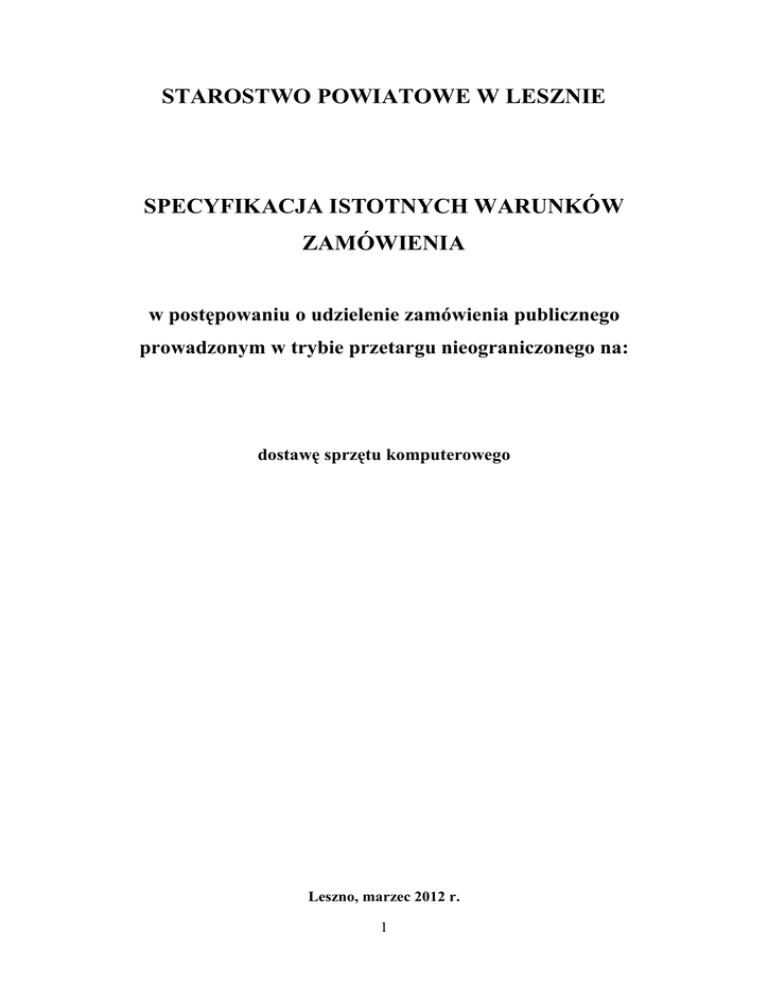 STAROSTWO POWIATOWE W LESZNIE

SPECYFIKACJA ISTOTNYCH WARUNKÓW ZAMÓWIENIA

w postępowaniu o udzielenie zamówienia publicznego prowadzonym w trybie przetargu nieograniczonego na:

dostawę sprzętu komputerowego

Leszno, marzec 2012 r.

1